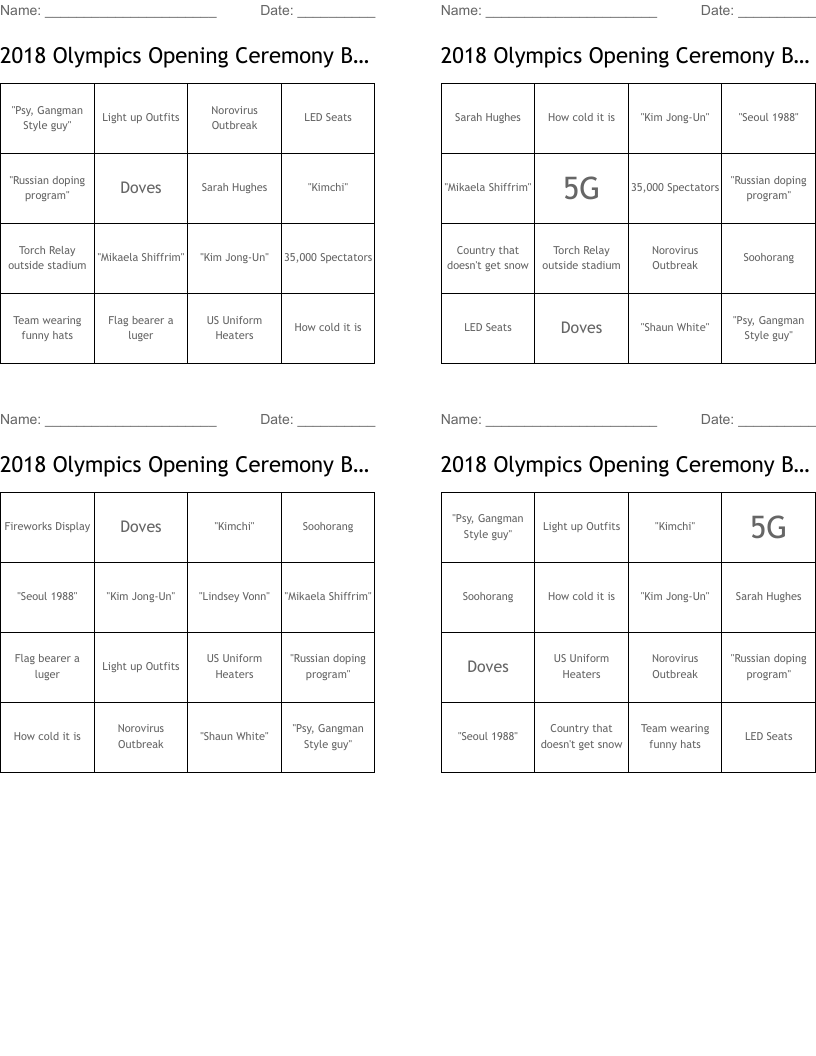 Name: ______________________ Date: __________

2018 Olympics Opening Ceremony B...

| "Psy, Gangman Style guy" | Light up Outfits | Norovirus Outbreak | LED Seats |
|---|---|---|---|
| "Russian doping program" | Doves | Sarah Hughes | "Kimchi" |
| Torch Relay outside stadium | "Mikaela Shiffrim" | "Kim Jong-Un" | 35,000 Spectators |
| Team wearing funny hats | Flag bearer a luger | US Uniform Heaters | How cold it is |

Name: ______________________ Date: __________

2018 Olympics Opening Ceremony B...

| Sarah Hughes | How cold it is | "Kim Jong-Un" | "Seoul 1988" |
|---|---|---|---|
| "Mikaela Shiffrim" | 5G | 35,000 Spectators | "Russian doping program" |
| Country that doesn't get snow | Torch Relay outside stadium | Norovirus Outbreak | Soohorang |
| LED Seats | Doves | "Shaun White" | "Psy, Gangman Style guy" |

Name: ______________________ Date: __________

2018 Olympics Opening Ceremony B...

| Fireworks Display | Doves | "Kimchi" | Soohorang |
|---|---|---|---|
| "Seoul 1988" | "Kim Jong-Un" | "Lindsey Vonn" | "Mikaela Shiffrim" |
| Flag bearer a luger | Light up Outfits | US Uniform Heaters | "Russian doping program" |
| How cold it is | Norovirus Outbreak | "Shaun White" | "Psy, Gangman Style guy" |

Name: ______________________ Date: __________

2018 Olympics Opening Ceremony B...

| "Psy, Gangman Style guy" | Light up Outfits | "Kimchi" | 5G |
|---|---|---|---|
| Soohorang | How cold it is | "Kim Jong-Un" | Sarah Hughes |
| Doves | US Uniform Heaters | Norovirus Outbreak | "Russian doping program" |
| "Seoul 1988" | Country that doesn't get snow | Team wearing funny hats | LED Seats |